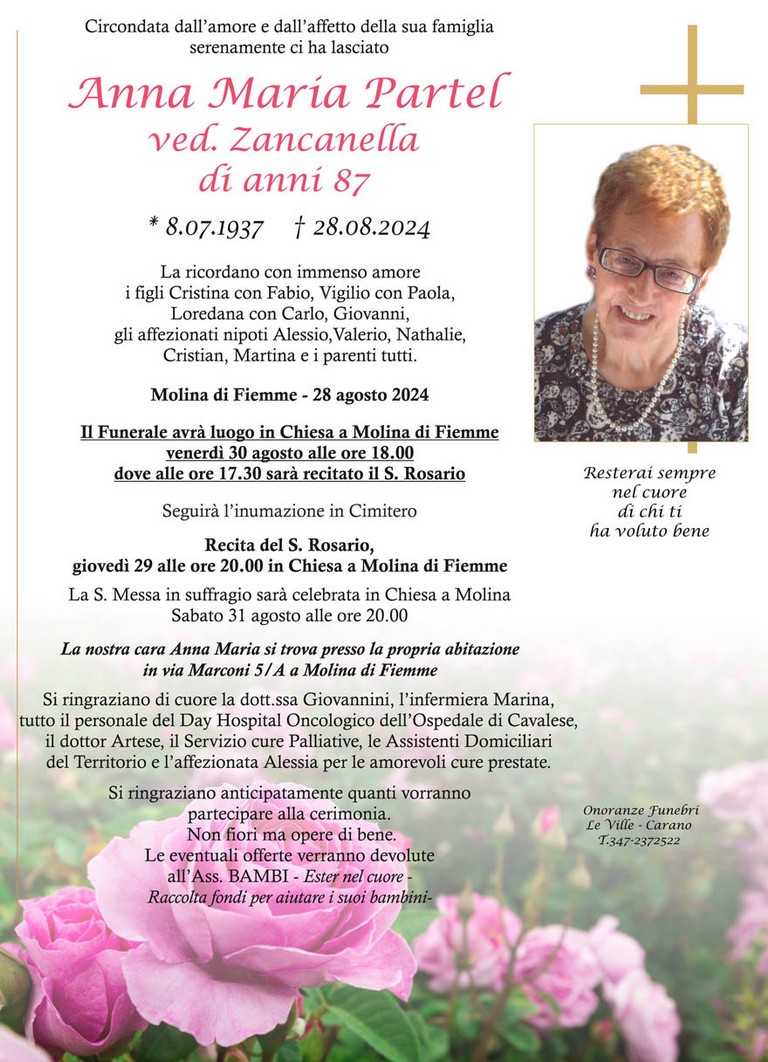 Circondata dall'amore e dall'affetto della sua famiglia serenamente ci ha lasciato

Anna Maria Partel
ved. Zancanella
di anni 87

* 8.07.1937 † 28.08.2024

La ricordano con immenso amore i figli Cristina con Fabio, Vigilio con Paola, Loredana con Carlo, Giovanni, gli affezionati nipoti Alessio,Valerio, Nathalie, Cristian, Martina e i parenti tutti.

Molina di Fiemme - 28 agosto 2024

Il Funerale avrà luogo in Chiesa a Molina di Fiemme venerdì 30 agosto alle ore 18.00 dove alle ore 17.30 sarà recitato il S. Rosario

Seguirà l'inumazione in Cimitero

Recita del S. Rosario, giovedì 29 alle ore 20.00 in Chiesa a Molina di Fiemme

La S. Messa in suffragio sarà celebrata in Chiesa a Molina Sabato 31 agosto alle ore 20.00

La nostra cara Anna Maria si trova presso la propria abitazione in via Marconi 5/A a Molina di Fiemme

Si ringraziano di cuore la dott.ssa Giovannini, l'infermiera Marina, tutto il personale del Day Hospital Oncologico dell'Ospedale di Cavalese, il dottor Artese, il Servizio cure Palliative, le Assistenti Domiciliari del Territorio e l'affezionata Alessia per le amorevoli cure prestate.

Si ringraziano anticipatamente quanti vorranno partecipare alla cerimonia.
Non fiori ma opere di bene.
Le eventuali offerte verranno devolute all'Ass. BAMBI - Ester nel cuore - Raccolta fondi per aiutare i suoi bambini-

Resterai sempre
nel cuore
di chi ti
ha voluto bene

Onoranze Funebri
Le Ville - Carano
T.347-2372522